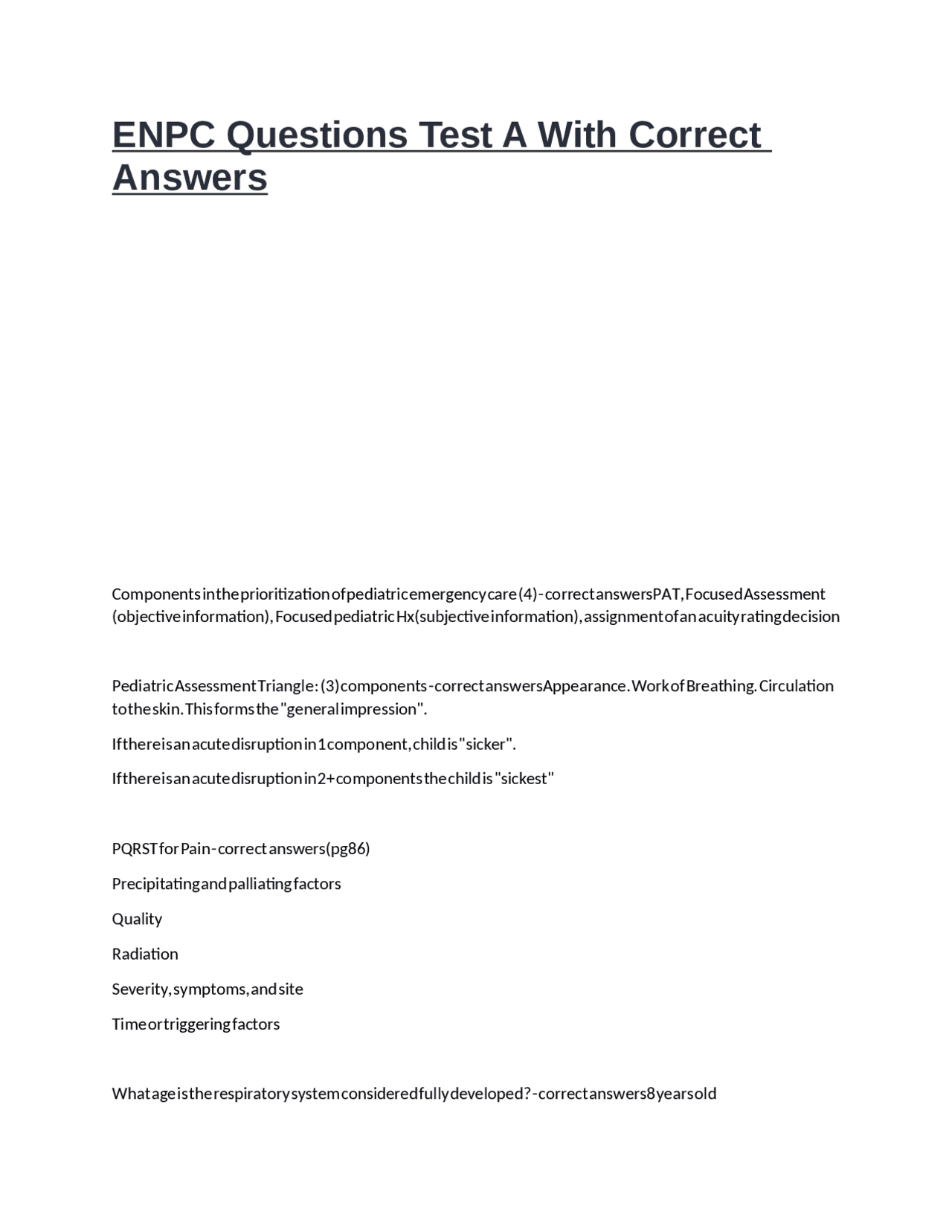 ENPC Questions Test A With Correct Answers

Components in the prioritization of pediatric emergency care (4) - correct answers PAT, Focused Assessment (objective information), Focused pediatric Hx (subjective information), assignment of an acuity rating decision

Pediatric Assessment Triangle: (3) components - correct answers Appearance. Work of Breathing. Circulation to the skin. This forms the "general impression".

If there is an acute disruption in 1 component, child is "sicker".

If there is an acute disruption in 2+ components the child is "sickest"

PQRST for Pain - correct answers (pg 86)

Precipitating and palliating factors

Quality

Radiation

Severity, symptoms, and site

Time or triggering factors

What age is the respiratory system considered fully developed? - correct answers 8 years old